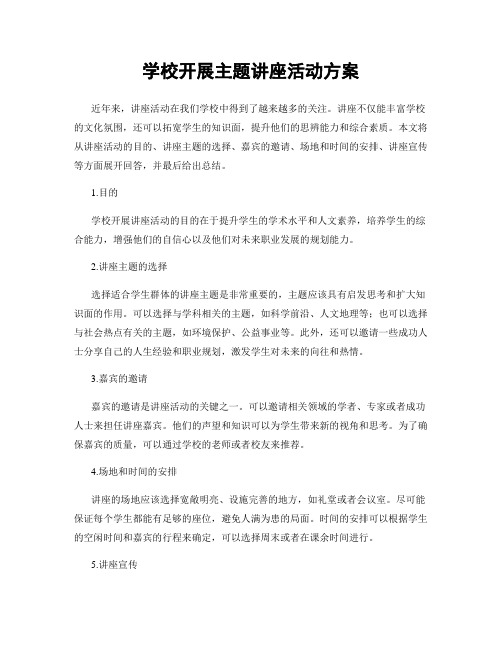 学校开展主题讲座活动方案

近年来，讲座活动在我们学校中得到了越来越多的关注。讲座不仅能丰富学校的文化氛围，还可以拓宽学生的知识面，提升他们的思辨能力和综合素质。本文将从讲座活动的目的、讲座主题的选择、嘉宾的邀请、场地和时间的安排、讲座宣传等方面展开回答，并最后给出总结。

1.目的

学校开展讲座活动的目的在于提升学生的学术水平和人文素养，培养学生的综合能力，增强他们的自信心以及他们对未来职业发展的规划能力。

2.讲座主题的选择

选择适合学生群体的讲座主题是非常重要的，主题应该具有启发思考和扩大知识面的作用。可以选择与学科相关的主题，如科学前沿、人文地理等；也可以选择与社会热点有关的主题，如环境保护、公益事业等。此外，还可以邀请一些成功人士分享自己的人生经验和职业规划，激发学生对未来的向往和热情。

3.嘉宾的邀请

嘉宾的邀请是讲座活动的关键之一。可以邀请相关领域的学者、专家或者成功人士来担任讲座嘉宾。他们的声望和知识可以为学生带来新的视角和思考。为了确保嘉宾的质量，可以通过学校的老师或者校友来推荐。

4.场地和时间的安排

讲座的场地应该选择宽敞明亮、设施完善的地方，如礼堂或者会议室。尽可能保证每个学生都能有足够的座位，避免人满为患的局面。时间的安排可以根据学生的空闲时间和嘉宾的行程来确定，可以选择周末或者在课余时间进行。

5.讲座宣传